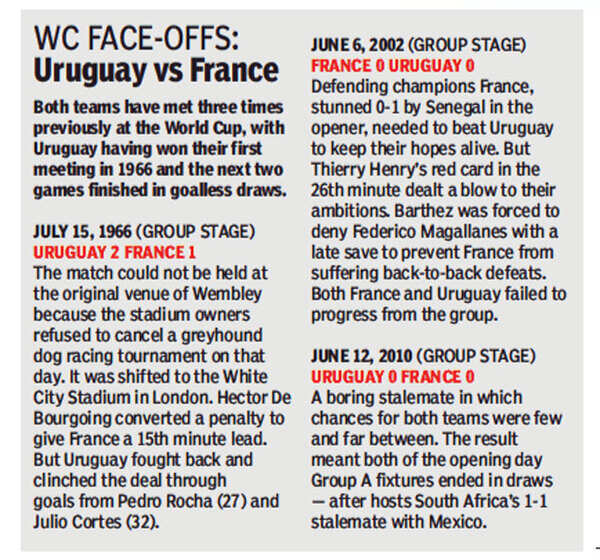 WC FACE-OFFS:
Uruguay vs France

Both teams have met three times previously at the World Cup, with Uruguay having won their first meeting in 1966 and the next two games finished in goalless draws.

JULY 15, 1966 (GROUP STAGE)
URUGUAY 2 FRANCE 1
The match could not be held at the original venue of Wembley because the stadium owners refused to cancel a greyhound dog racing tournament on that day. It was shifted to the White City Stadium in London. Hector De Bourgoing converted a penalty to give France a 15th minute lead. But Uruguay fought back and clinched the deal through goals from Pedro Rocha (27) and Julio Cortes (32).

JUNE 6, 2002 (GROUP STAGE)
FRANCE 0 URUGUAY 0
Defending champions France, stunned 0-1 by Senegal in the opener, needed to beat Uruguay to keep their hopes alive. But Thierry Henry's red card in the 26th minute dealt a blow to their ambitions. Barthez was forced to deny Federico Magallanes with a late save to prevent France from suffering back-to-back defeats. Both France and Uruguay failed to progress from the group.

JUNE 12, 2010 (GROUP STAGE)
URUGUAY 0 FRANCE 0
A boring stalemate in which chances for both teams were few and far between. The result meant both of the opening day Group A fixtures ended in draws — after hosts South Africa's 1-1 stalemate with Mexico.